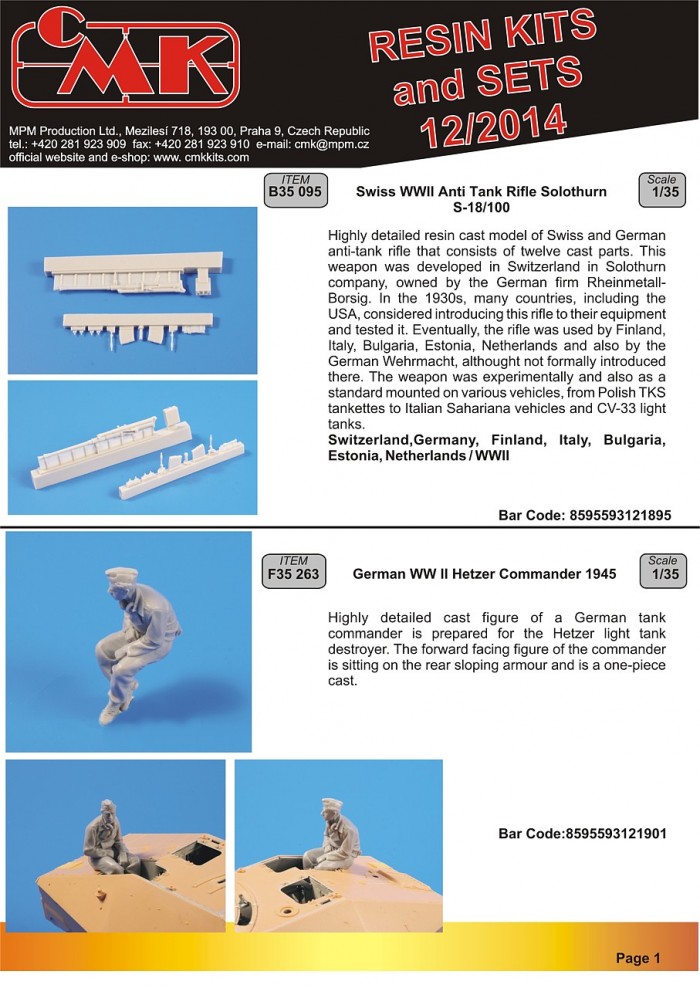 CMK

RESIN KITS and SETS 12/2014

MPM Production Ltd., Mezilesí 718, 193 00, Praha 9, Czech Republic
tel.: +420 281 923 909 fax: +420 281 923 910 e-mail: cmk@mpm.cz
official website and e-shop: www. cmkkits.com

ITEM
B35 095

Swiss WWII Anti Tank Rifle Solothurn S-18/100

Scale
1/35

Highly detailed resin cast model of Swiss and German anti-tank rifle that consists of twelve cast parts. This weapon was developed in Switzerland in Solothurn company, owned by the German firm Rheinmetall-Borsig. In the 1930s, many countries, including the USA, considered introducing this rifle to their equipment and tested it. Eventually, the rifle was used by Finland, Italy, Bulgaria, Estonia, Netherlands and also by the German Wehrmacht, althought not formally introduced there. The weapon was experimentally and also as a standard mounted on various vehicles, from Polish TKS tankettes to Italian Sahariana vehicles and CV-33 light tanks.
Switzerland,Germany, Finland, Italy, Bulgaria, Estonia, Netherlands / WWII

Bar Code: 8595593121895

ITEM
F35 263

German WW II Hetzer Commander 1945

Scale
1/35

Highly detailed cast figure of a German tank commander is prepared for the Hetzer light tank destroyer. The forward facing figure of the commander is sitting on the rear sloping armour and is a one-piece cast.

Bar Code:8595593121901

Page 1